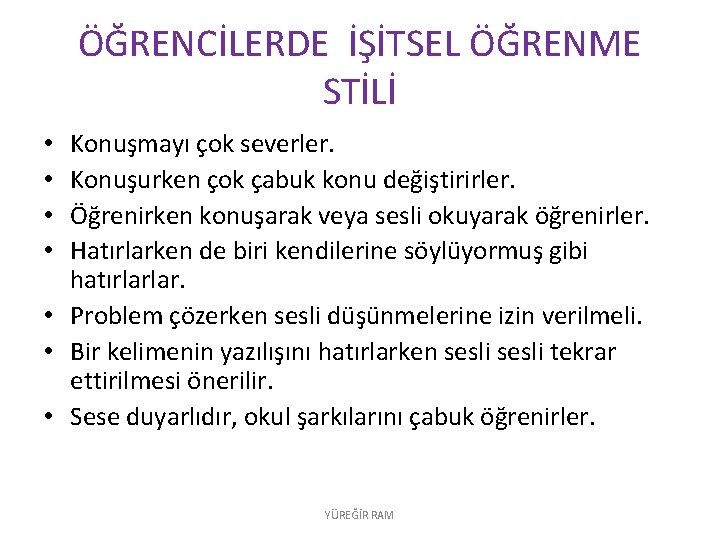 ÖĞRENCİLERDE İŞİTSEL ÖĞRENME STİLİ

• Konuşmayı çok severler.
• Konuşurken çok çabuk konu değiştirirler.
• Öğrenirken konuşarak veya sesli okuyarak öğrenirler.
• Hatırlarken de biri kendilerine söylüyormuş gibi hatırlarlar.
• Problem çözerken sesli düşünmelerine izin verilmeli.
• Bir kelimenin yazılışını hatırlarken sesli sesli tekrar ettirilmesi önerilir.
• Sese duyarlıdır, okul şarkılarını çabuk öğrenirler.

YÜREĞİR RAM